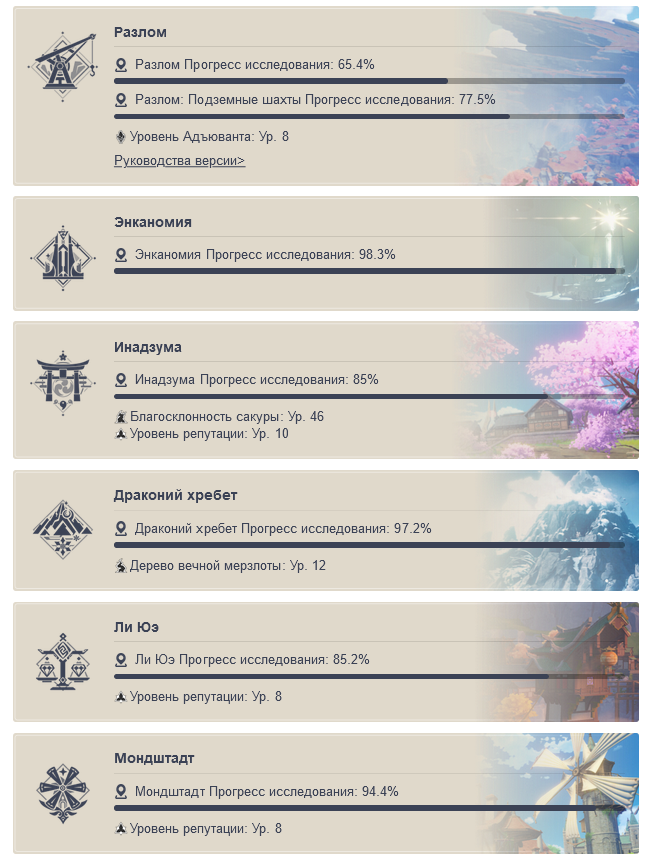 Разлом

Разлом Прогресс исследования: 65.4%

Разлом: Подземные шахты Прогресс исследования: 77.5%

Уровень Адъюванта: Ур. 8

Руководства версии>

Энканомия

Энканомия Прогресс исследования: 98.3%

Инадзума

Инадзума Прогресс исследования: 85%

Благосклонность сакуры: Ур. 46
Уровень репутации: Ур. 10

Драконий хребет

Драконий хребет Прогресс исследования: 97.2%

Дерево вечной мерзлоты: Ур. 12

Ли Юэ

Ли Юэ Прогресс исследования: 85.2%

Уровень репутации: Ур. 8

Мондштадт

Мондштадт Прогресс исследования: 94.4%

Уровень репутации: Ур. 8